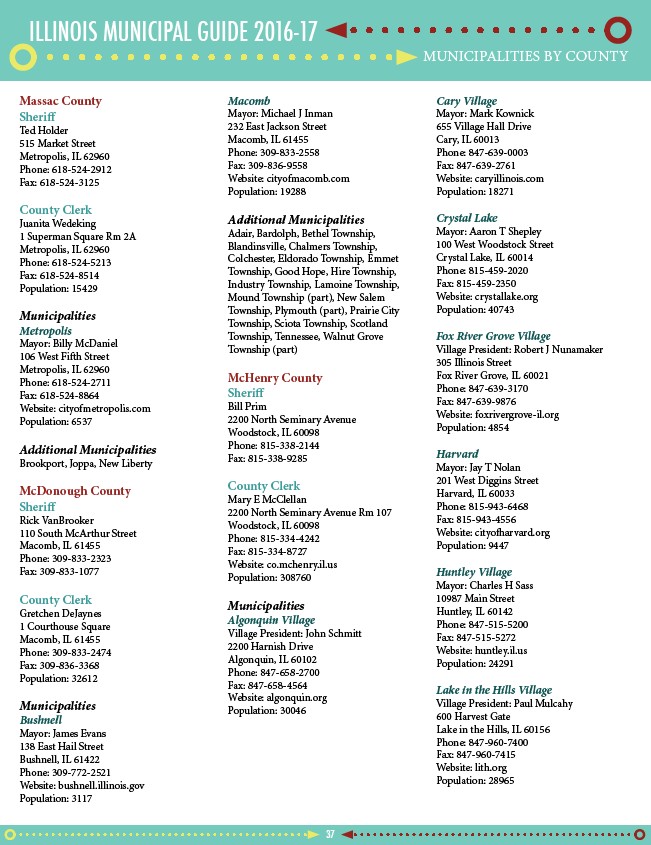 ILLINOIS MUNICIPAL GUIDE 2016-17

MUNICIPALITIES BY COUNTY

Massac County
Sheriff
Ted Holder
515 Market Street
Metropolis, IL 62960
Phone: 618-524-2912
Fax: 618-524-3125

County Clerk
Juanita Wedeking
1 Superman Square Rm 2A
Metropolis, IL 62960
Phone: 618-524-5213
Fax: 618-524-8514
Population: 15429

Municipalities
Metropolis
Mayor: Billy McDaniel
106 West Fifth Street
Metropolis, IL 62960
Phone: 618-524-2711
Fax: 618-524-8864
Website: cityofmetropolis.com
Population: 6537

Additional Municipalities
Brookport, Joppa, New Liberty

McDonough County
Sheriff
Rick VanBrooker
110 South McArthur Street
Macomb, IL 61455
Phone: 309-833-2323
Fax: 309-833-1077

County Clerk
Gretchen DeJaynes
1 Courthouse Square
Macomb, IL 61455
Phone: 309-833-2474
Fax: 309-836-3368
Population: 32612

Municipalities
Bushnell
Mayor: James Evans
138 East Hail Street
Bushnell, IL 61422
Phone: 309-772-2521
Website: bushnell.illinois.gov
Population: 3117

Macomb
Mayor: Michael J Inman
232 East Jackson Street
Macomb, IL 61455
Phone: 309-833-2558
Fax: 309-836-9558
Website: cityofmacomb.com
Population: 19288

Additional Municipalities
Adair, Bardolph, Bethel Township, Blandinsville, Chalmers Township, Colchester, Eldorado Township, Emmet Township, Good Hope, Hire Township, Industry Township, Lamoine Township, Mound Township (part), New Salem Township, Plymouth (part), Prairie City Township, Sciota Township, Scotland Township, Tennessee, Walnut Grove Township (part)

McHenry County
Sheriff
Bill Prim
2200 North Seminary Avenue
Woodstock, IL 60098
Phone: 815-338-2144
Fax: 815-338-9285

County Clerk
Mary E McClellan
2200 North Seminary Avenue Rm 107
Woodstock, IL 60098
Phone: 815-334-4242
Fax: 815-334-8727
Website: co.mchenry.il.us
Population: 308760

Municipalities
Algonquin Village
Village President: John Schmitt
2200 Harnish Drive
Algonquin, IL 60102
Phone: 847-658-2700
Fax: 847-658-4564
Website: algonquin.org
Population: 30046

Cary Village
Mayor: Mark Kownick
655 Village Hall Drive
Cary, IL 60013
Phone: 847-639-0003
Fax: 847-639-2761
Website: caryillinois.com
Population: 18271

Crystal Lake
Mayor: Aaron T Shepley
100 West Woodstock Street
Crystal Lake, IL 60014
Phone: 815-459-2020
Fax: 815-459-2350
Website: crystallake.org
Population: 40743

Fox River Grove Village
Village President: Robert J Nunamaker
305 Illinois Street
Fox River Grove, IL 60021
Phone: 847-639-3170
Fax: 847-639-9876
Website: foxrivergrove-il.org
Population: 4854

Harvard
Mayor: Jay T Nolan
201 West Diggins Street
Harvard, IL 60033
Phone: 815-943-6468
Fax: 815-943-4556
Website: cityofharvard.org
Population: 9447

Huntley Village
Mayor: Charles H Sass
10987 Main Street
Huntley, IL 60142
Phone: 847-515-5200
Fax: 847-515-5272
Website: huntley.il.us
Population: 24291

Lake in the Hills Village
Village President: Paul Mulcahy
600 Harvest Gate
Lake in the Hills, IL 60156
Phone: 847-960-7400
Fax: 847-960-7415
Website: lith.org
Population: 28965

37